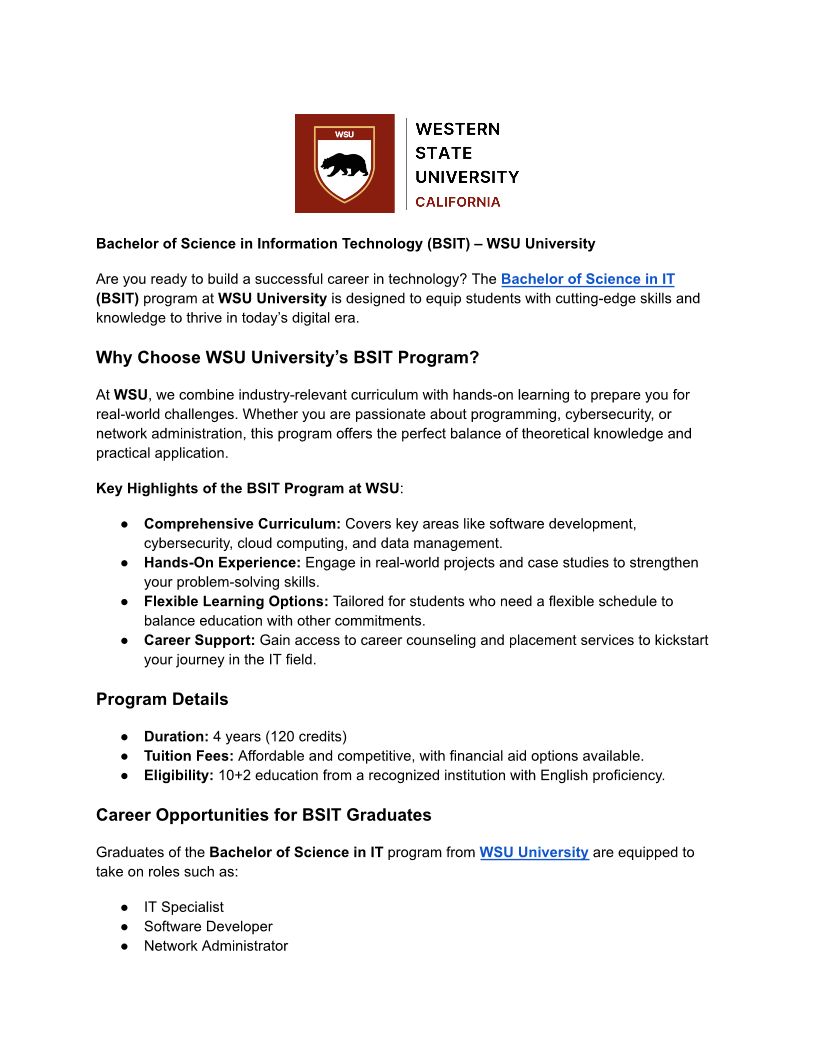 WSU

WESTERN
STATE
UNIVERSITY
CALIFORNIA

Bachelor of Science in Information Technology (BSIT) – WSU University

Are you ready to build a successful career in technology? The Bachelor of Science in IT (BSIT) program at WSU University is designed to equip students with cutting-edge skills and knowledge to thrive in today's digital era.

Why Choose WSU University's BSIT Program?

At WSU, we combine industry-relevant curriculum with hands-on learning to prepare you for real-world challenges. Whether you are passionate about programming, cybersecurity, or network administration, this program offers the perfect balance of theoretical knowledge and practical application.

Key Highlights of the BSIT Program at WSU:

● Comprehensive Curriculum: Covers key areas like software development, cybersecurity, cloud computing, and data management.
● Hands-On Experience: Engage in real-world projects and case studies to strengthen your problem-solving skills.
● Flexible Learning Options: Tailored for students who need a flexible schedule to balance education with other commitments.
● Career Support: Gain access to career counseling and placement services to kickstart your journey in the IT field.

Program Details

● Duration: 4 years (120 credits)
● Tuition Fees: Affordable and competitive, with financial aid options available.
● Eligibility: 10+2 education from a recognized institution with English proficiency.

Career Opportunities for BSIT Graduates

Graduates of the Bachelor of Science in IT program from WSU University are equipped to take on roles such as:

● IT Specialist
● Software Developer
● Network Administrator